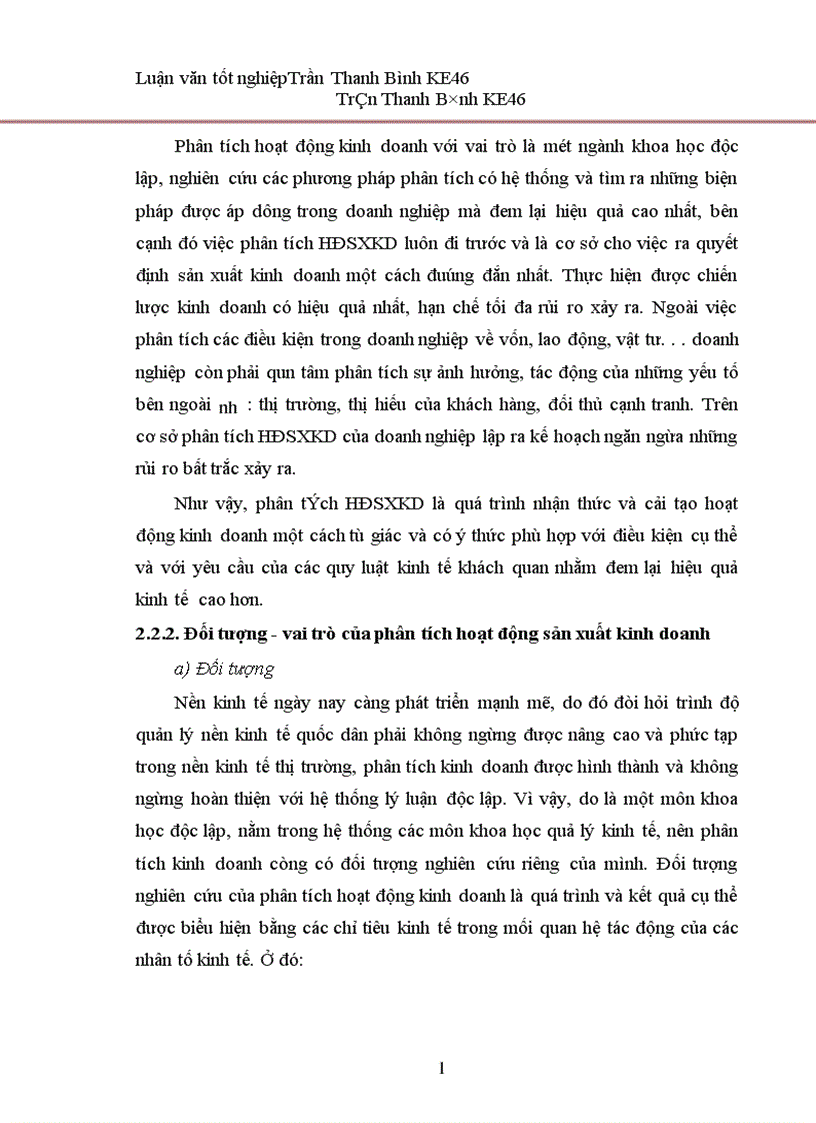 Luận văn tốt nghiệpTrần Thanh Bình KE46
TrÇn Thanh B×nh KE46

Phân tích hoạt động kinh doanh với vai trò là mét ngành khoa học độc lập, nghiên cứu các phương pháp phân tích có hệ thống và tìm ra những biện pháp được áp dông trong doanh nghiệp mà đem lại hiệu quả cao nhất, bên cạnh đó việc phân tích HĐSXKD luôn đi trước và là cơ sở cho việc ra quyết định sản xuất kinh doanh một cách đuúng đắn nhất. Thực hiện được chiến lược kinh doanh có hiệu quả nhất, hạn chế tối đa rủi ro xảy ra. Ngoài việc phân tích các điều kiện trong doanh nghiệp về vốn, lao động, vật tư. . . doanh nghiệp còn phải qun tâm phân tích sự ảnh hưởng, tác động của những yếu tố bên ngoài nh : thị trường, thị hiếu của khách hàng, đối thủ cạnh tranh. Trên cơ sở phân tích HĐSXKD của doanh nghiệp lập ra kế hoạch ngăn ngừa những rủi ro bất trắc xảy ra.

Như vậy, phân tÝch HĐSXKD là quá trình nhận thức và cải tạo hoạt động kinh doanh một cách tù giác và có ý thức phù hợp với điều kiện cụ thể và với yêu cầu của các quy luật kinh tế khách quan nhằm đem lại hiệu quả kinh tế cao hơn.

2.2.2. Đối tượng - vai trò của phân tích hoạt động sản xuất kinh doanh

a) Đối tượng

Nền kinh tế ngày nay càng phát triển mạnh mẽ, do đó đòi hỏi trình độ quản lý nền kinh tế quốc dân phải không ngừng được nâng cao và phức tạp trong nền kinh tế thị trường, phân tích kinh doanh được hình thành và không ngừng hoàn thiện với hệ thống lý luận độc lập. Vì vậy, do là một môn khoa học độc lập, nằm trong hệ thống các môn khoa học quả lý kinh tế, nên phân tích kinh doanh còng có đối tượng nghiên cứu riêng của mình. Đối tượng nghiên cứu của phân tích hoạt động kinh doanh là quá trình và kết quả cụ thể được biểu hiện bằng các chỉ tiêu kinh tế trong mối quan hệ tác động của các nhân tố kinh tế. Ở đó:

1